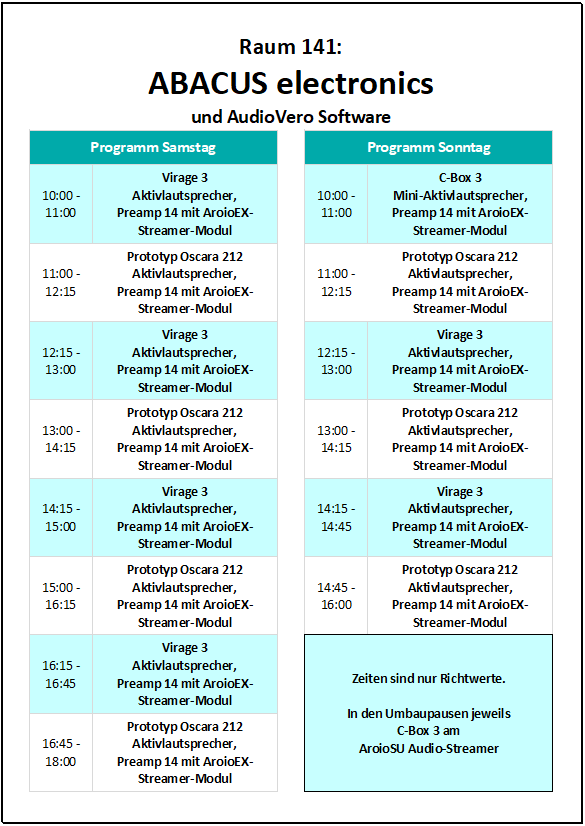 Raum 141:

ABACUS electronics

und AudioVero Software

| Programm Samstag | |
|---|---|
| 10:00 - 11:00 | Virage 3 Aktivlautsprecher, Preamp 14 mit AroioEX-Streamer-Modul |
| 11:00 - 12:15 | Prototyp Oscara 212 Aktivlautsprecher, Preamp 14 mit AroioEX-Streamer-Modul |
| 12:15 - 13:00 | Virage 3 Aktivlautsprecher, Preamp 14 mit AroioEX-Streamer-Modul |
| 13:00 - 14:15 | Prototyp Oscara 212 Aktivlautsprecher, Preamp 14 mit AroioEX-Streamer-Modul |
| 14:15 - 15:00 | Virage 3 Aktivlautsprecher, Preamp 14 mit AroioEX-Streamer-Modul |
| 15:00 - 16:15 | Prototyp Oscara 212 Aktivlautsprecher, Preamp 14 mit AroioEX-Streamer-Modul |
| 16:15 - 16:45 | Virage 3 Aktivlautsprecher, Preamp 14 mit AroioEX-Streamer-Modul |
| 16:45 - 18:00 | Prototyp Oscara 212 Aktivlautsprecher, Preamp 14 mit AroioEX-Streamer-Modul |

| Programm Sonntag | |
|---|---|
| 10:00 - 11:00 | C-Box 3 Mini-Aktivlautsprecher, Preamp 14 mit AroioEX-Streamer-Modul |
| 11:00 - 12:15 | Prototyp Oscara 212 Aktivlautsprecher, Preamp 14 mit AroioEX-Streamer-Modul |
| 12:15 - 13:00 | Virage 3 Aktivlautsprecher, Preamp 14 mit AroioEX-Streamer-Modul |
| 13:00 - 14:15 | Prototyp Oscara 212 Aktivlautsprecher, Preamp 14 mit AroioEX-Streamer-Modul |
| 14:15 - 14:45 | Virage 3 Aktivlautsprecher, Preamp 14 mit AroioEX-Streamer-Modul |
| 14:45 - 16:00 | Prototyp Oscara 212 Aktivlautsprecher, Preamp 14 mit AroioEX-Streamer-Modul |

Zeiten sind nur Richtwerte.

In den Umbaupausen jeweils C-Box 3 am AroioSU Audio-Streamer